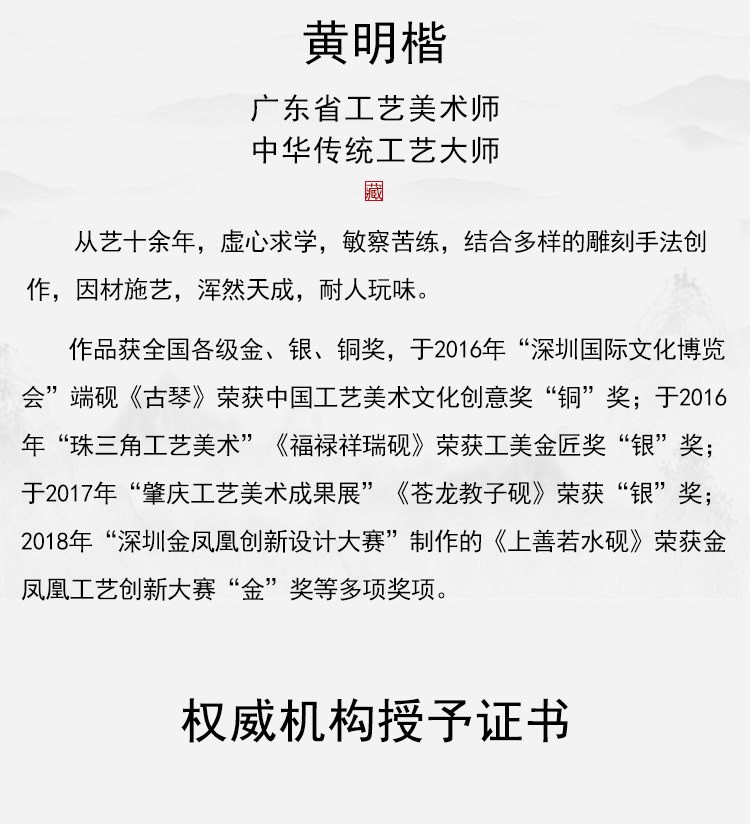 黄明楷

广东省工艺美术师
中华传统工艺大师

藏

从艺十余年，虚心求学，敏察苦练，结合多样的雕刻手法创作，因材施艺，浑然天成，耐人玩味。

作品获全国各级金、银、铜奖，于2016年“深圳国际文化博览会”端砚《古琴》荣获中国工艺美术文化创意奖“铜”奖；于2016年“珠三角工艺美术”《福禄祥瑞砚》荣获工美金匠奖“银”奖；于2017年“肇庆工艺美术成果展”《苍龙教子砚》荣获“银”奖；2018年“深圳金凤凰创新设计大赛”制作的《上善若水砚》荣获金凤凰工艺创新大赛“金”奖等多项奖项。

权威机构授予证书